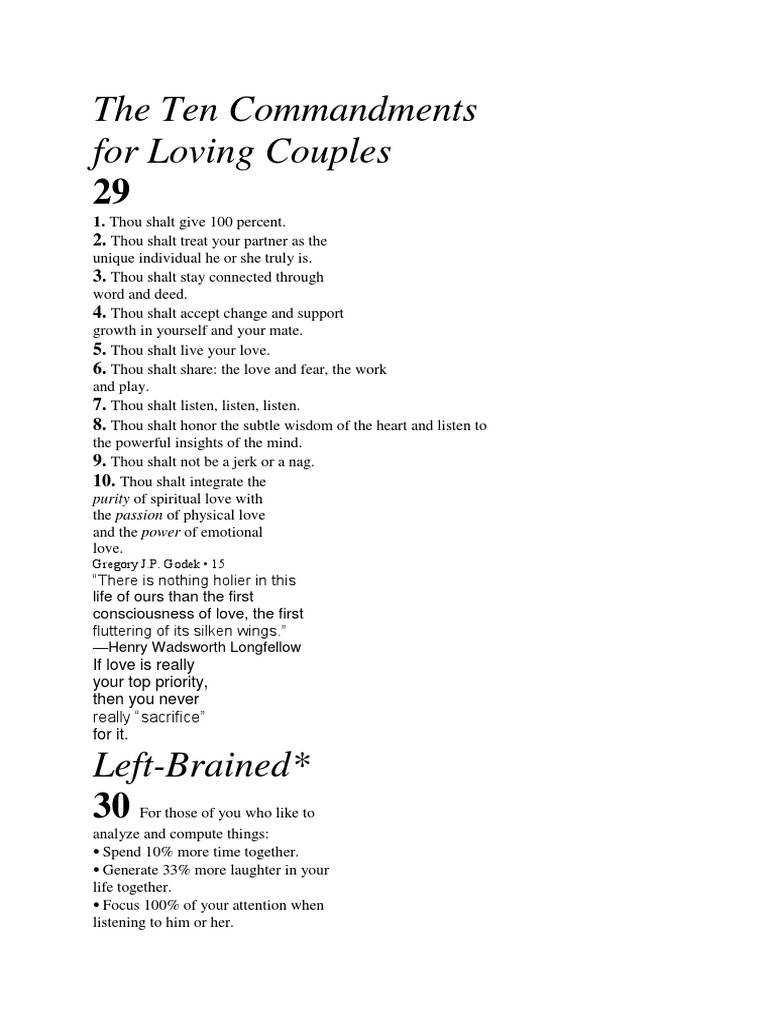 The Ten Commandments for Loving Couples
29

1. Thou shalt give 100 percent.
2. Thou shalt treat your partner as the unique individual he or she truly is.
3. Thou shalt stay connected through word and deed.
4. Thou shalt accept change and support growth in yourself and your mate.
5. Thou shalt live your love.
6. Thou shalt share: the love and fear, the work and play.
7. Thou shalt listen, listen, listen.
8. Thou shalt honor the subtle wisdom of the heart and listen to the powerful insights of the mind.
9. Thou shalt not be a jerk or a nag.
10. Thou shalt integrate the purity of spiritual love with the passion of physical love and the power of emotional love.
Gregory J.P. Godek • 15
"There is nothing holier in this life of ours than the first consciousness of love, the first fluttering of its silken wings."
—Henry Wadsworth Longfellow
If love is really your top priority, then you never really "sacrifice" for it.

Left-Brained*
30 For those of you who like to analyze and compute things:
• Spend 10% more time together.
• Generate 33% more laughter in your life together.
• Focus 100% of your attention when listening to him or her.